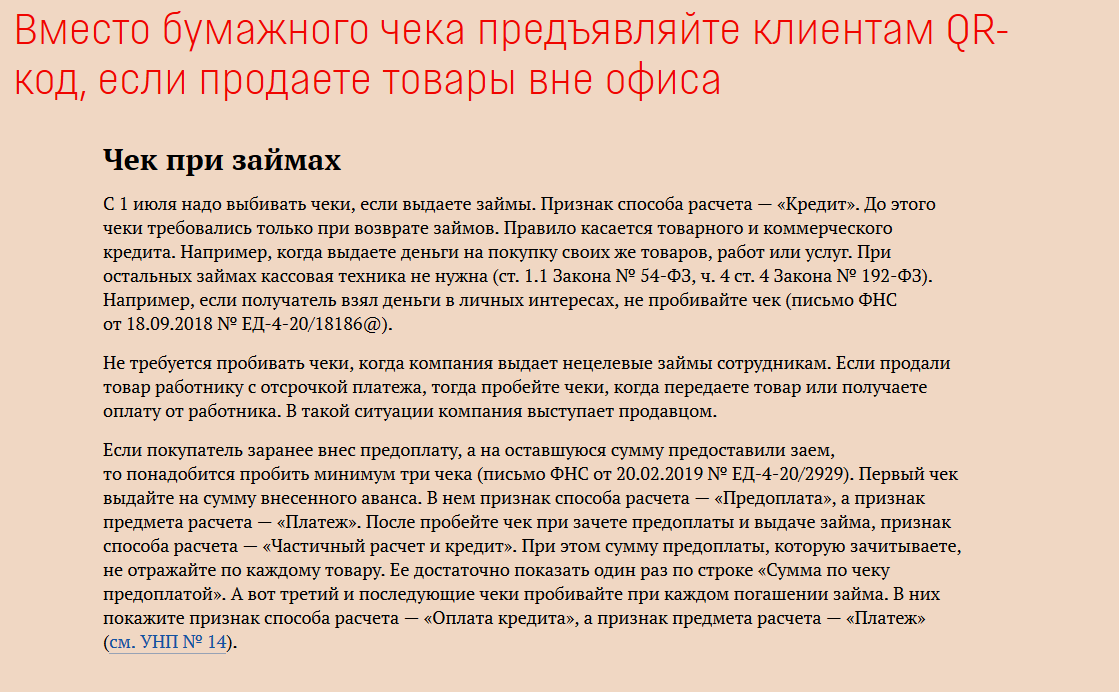 Вместо бумажного чека предъявляйте клиентам QR-код, если продаете товары вне офиса

Чек при займах

С 1 июля надо выбивать чеки, если выдаете займы. Признак способа расчета — «Кредит». До этого чеки требовались только при возврате займов. Правило касается товарного и коммерческого кредита. Например, когда выдаете деньги на покупку своих же товаров, работ или услуг. При остальных займах кассовая техника не нужна (ст. 1.1 Закона № 54-ФЗ, ч. 4 ст. 4 Закона № 192-ФЗ). Например, если получатель взял деньги в личных интересах, не пробивайте чек (письмо ФНС от 18.09.2018 № ЕД-4-20/18186@).

Не требуется пробивать чеки, когда компания выдает нецелевые займы сотрудникам. Если продали товар работнику с отсрочкой платежа, тогда пробейте чеки, когда передаете товар или получаете оплату от работника. В такой ситуации компания выступает продавцом.

Если покупатель заранее внес предоплату, а на оставшуюся сумму предоставили заем, то понадобится пробить минимум три чека (письмо ФНС от 20.02.2019 № ЕД-4-20/2929). Первый чек выдайте на сумму внесенного аванса. В нем признак способа расчета — «Предоплата», а признак предмета расчета — «Платеж». После пробейте чек при зачете предоплаты и выдаче займа, признак способа расчета — «Частичный расчет и кредит». При этом сумму предоплаты, которую зачитываете, не отражайте по каждому товару. Ее достаточно показать один раз по строке «Сумма по чеку предоплатой». А вот третий и последующие чеки пробивайте при каждом погашении займа. В них покажите признак способа расчета — «Оплата кредита», а признак предмета расчета — «Платеж» (см. УНП № 14).